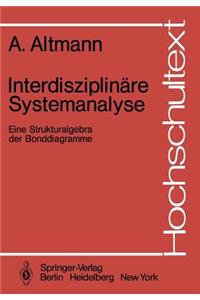 A. Altmann

Interdisziplinäre Systemanalyse

Eine Strukturalgebra der Bonddiagramme

Hochschultext

Springer-Verlag
Berlin Heidelberg New York